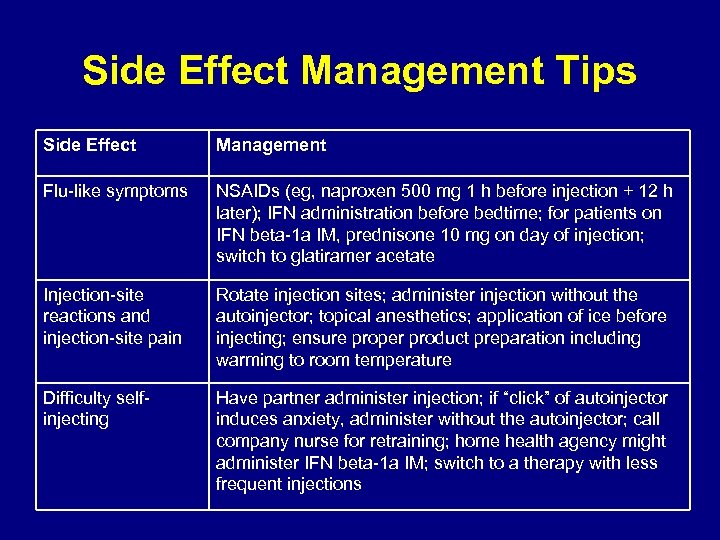 Side Effect Management Tips

| Side Effect | Management |
|---|---|
| Flu-like symptoms | NSAIDs (eg, naproxen 500 mg 1 h before injection + 12 h later); IFN administration before bedtime; for patients on IFN beta-1a IM, prednisone 10 mg on day of injection; switch to glatiramer acetate |
| Injection-site reactions and injection-site pain | Rotate injection sites; administer injection without the autoinjector; topical anesthetics; application of ice before injecting; ensure proper product preparation including warming to room temperature |
| Difficulty self-injecting | Have partner administer injection; if “click” of autoinjector induces anxiety, administer without the autoinjector; call company nurse for retraining; home health agency might administer IFN beta-1a IM; switch to a therapy with less frequent injections |